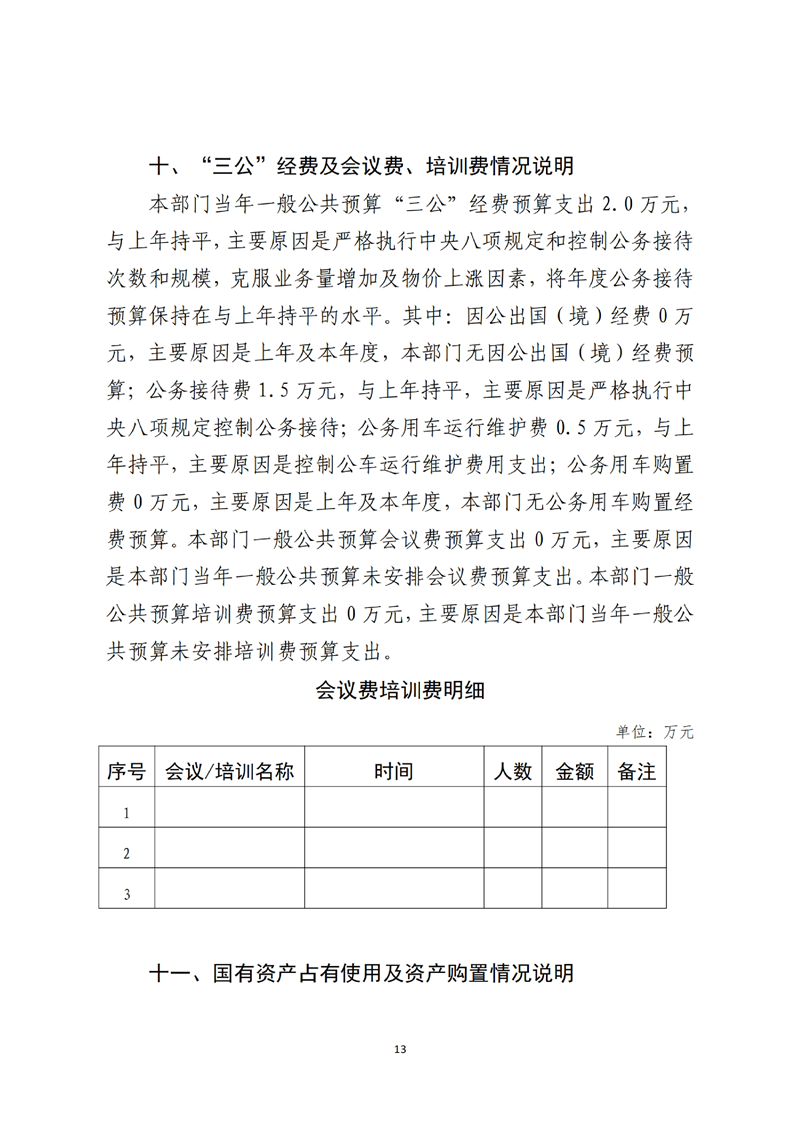 十、“三公”经费及会议费、培训费情况说明

本部门当年一般公共预算“三公”经费预算支出 2.0 万元，与上年持平，主要原因是严格执行中央八项规定和控制公务接待次数和规模，克服业务量增加及物价上涨因素，将年度公务接待预算保持在与上年持平的水平。其中：因公出国（境）经费 0 万元，主要原因是上年及本年度，本部门无因公出国（境）经费预算；公务接待费 1.5 万元，与上年持平，主要原因是严格执行中央八项规定控制公务接待；公务用车运行维护费 0.5 万元，与上年持平，主要原因是控制公车运行维护费用支出；公务用车购置费 0 万元，主要原因是上年及本年度，本部门无公务用车购置经费预算。本部门一般公共预算会议费预算支出 0 万元，主要原因是本部门当年一般公共预算未安排会议费预算支出。本部门一般公共预算培训费预算支出 0 万元，主要原因是本部门当年一般公共预算未安排培训费预算支出。

会议费培训费明细

单位：万元

| 序号 | 会议/培训名称 | 时间 | 人数 | 金额 | 备注 |
|---|---|---|---|---|---|
| 1 | | | | | |
| 2 | | | | | |
| 3 | | | | | |

十一、国有资产占有使用及资产购置情况说明

13